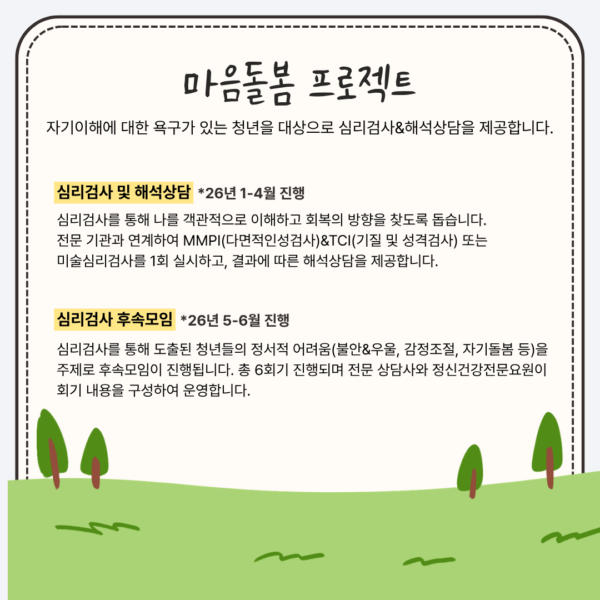 마음돌봄 프로젝트

자기이해에 대한 욕구가 있는 청년을 대상으로 심리검사&해석상담을 제공합니다.

심리검사 및 해석상담 *26년 1-4월 진행

심리검사를 통해 나를 객관적으로 이해하고 회복의 방향을 찾도록 돕습니다. 전문 기관과 연계하여 MMPI(다면적인성검사)&TCI(기질 및 성격검사) 또는 미술심리검사를 1회 실시하고, 결과에 따른 해석상담을 제공합니다.

심리검사 후속모임 *26년 5-6월 진행

심리검사를 통해 도출된 청년들의 정서적 어려움(불안&우울, 감정조절, 자기돌봄 등)을 주제로 후속모임이 진행됩니다. 총 6회기 진행되며 전문 상담사와 정신건강전문요원이 회기 내용을 구성하여 운영합니다.